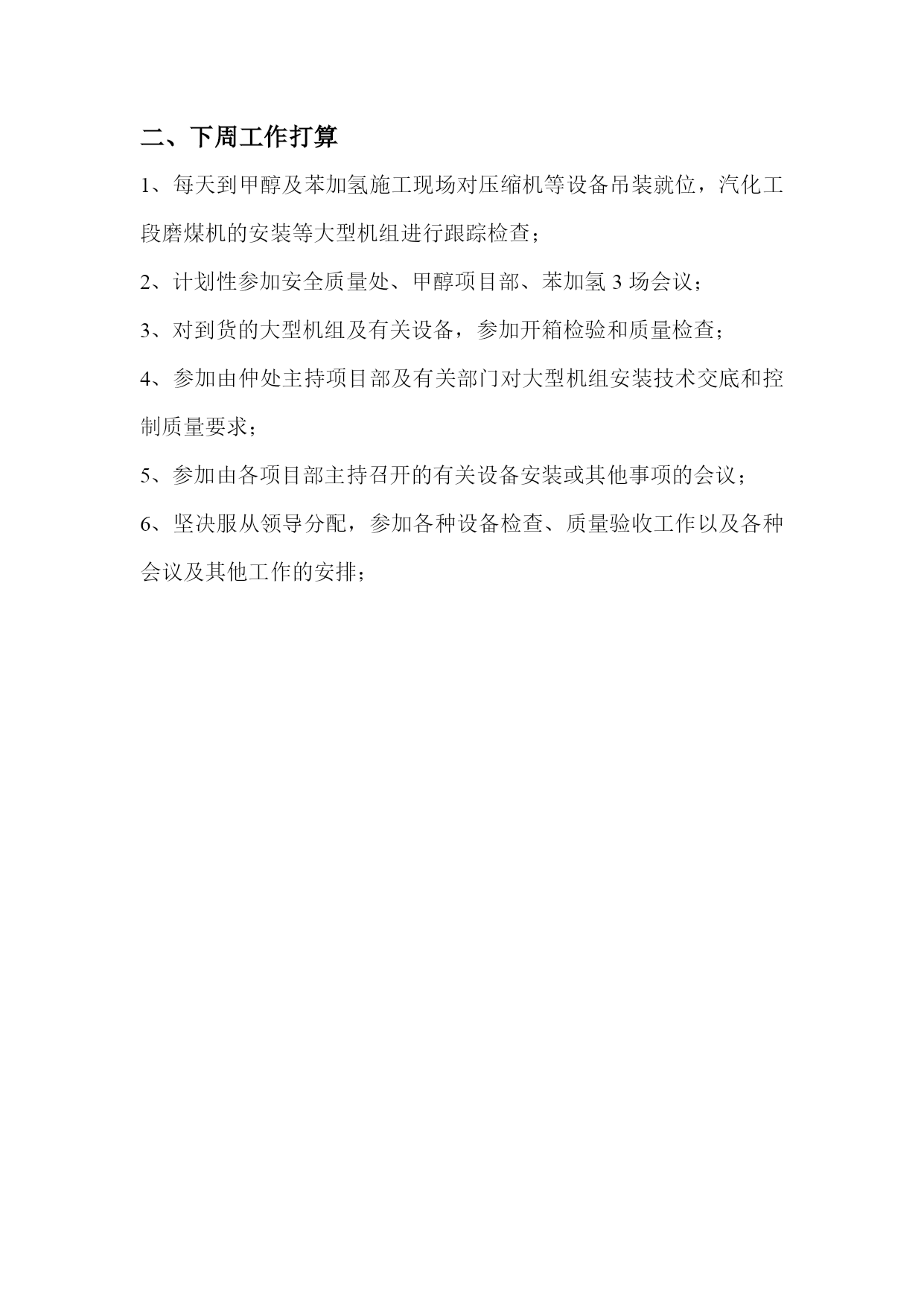 二、下周工作打算

1、每天到甲醇及苯加氢施工现场对压缩机等设备吊装就位，汽化工段磨煤机的安装等大型机组进行跟踪检查；

2、计划性参加安全质量处、甲醇项目部、苯加氢 3 场会议；

3、对到货的大型机组及有关设备，参加开箱检验和质量检查；

4、参加由仲处主持项目部及有关部门对大型机组安装技术交底和控制质量要求；

5、参加由各项目部主持召开的有关设备安装或其他事项的会议；

6、坚决服从领导分配，参加各种设备检查、质量验收工作以及各种会议及其他工作的安排；